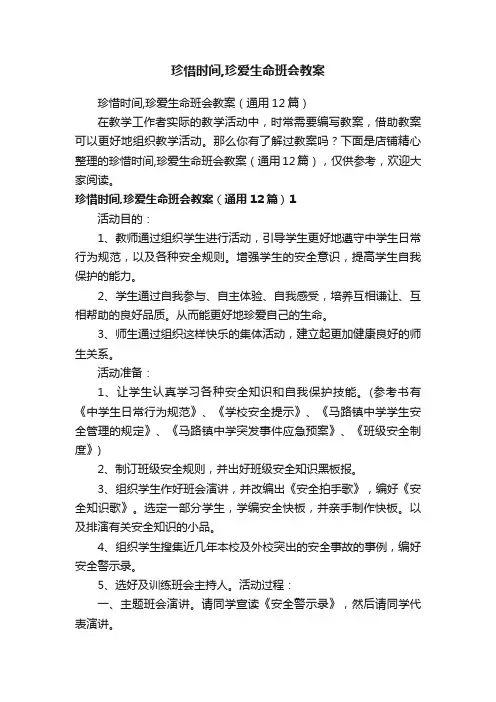 珍惜时间,珍爱生命班会教案

珍惜时间,珍爱生命班会教案（通用12篇）

在教学工作者实际的教学活动中，时常需要编写教案，借助教案可以更好地组织教学活动。那么你有了解过教案吗？下面是店铺精心整理的珍惜时间,珍爱生命班会教案（通用12篇），仅供参考，欢迎大家阅读。

珍惜时间,珍爱生命班会教案（通用12篇）1

活动目的：

1、教师通过组织学生进行活动，引导学生更好地遵守中学生日常行为规范，以及各种安全规则。增强学生的安全意识，提高学生自我保护的能力。

2、学生通过自我参与、自主体验、自我感受，培养互相谦让、互相帮助的良好品质。从而能更好地珍爱自己的生命。

3、师生通过组织这样快乐的集体活动，建立起更加健康良好的师生关系。

活动准备：

1、让学生认真学习各种安全知识和自我保护技能。(参考书有《中学生日常行为规范》、《学校安全提示》、《马路镇中学学生安全管理的规定》、《马路镇中学突发事件应急预案》、《班级安全制度》)

2、制订班级安全规则，并出好班级安全知识黑板报。

3、组织学生作好班会演讲，并改编出《安全拍手歌》，编好《安全知识歌》。选定一部分学生，学编安全快板，并亲手制作快板。以及排演有关安全知识的小品。

4、组织学生搜集近几年本校及外校突出的安全事故的事例，编好安全警示录。

5、选好及训练班会主持人。活动过程：

一、主题班会演讲。请同学宣读《安全警示录》，然后请同学代表演讲。